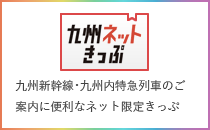 九州ネット
きっぷ

九州新幹線･九州内特急列車のご案内に便利なネット限定きっぷ